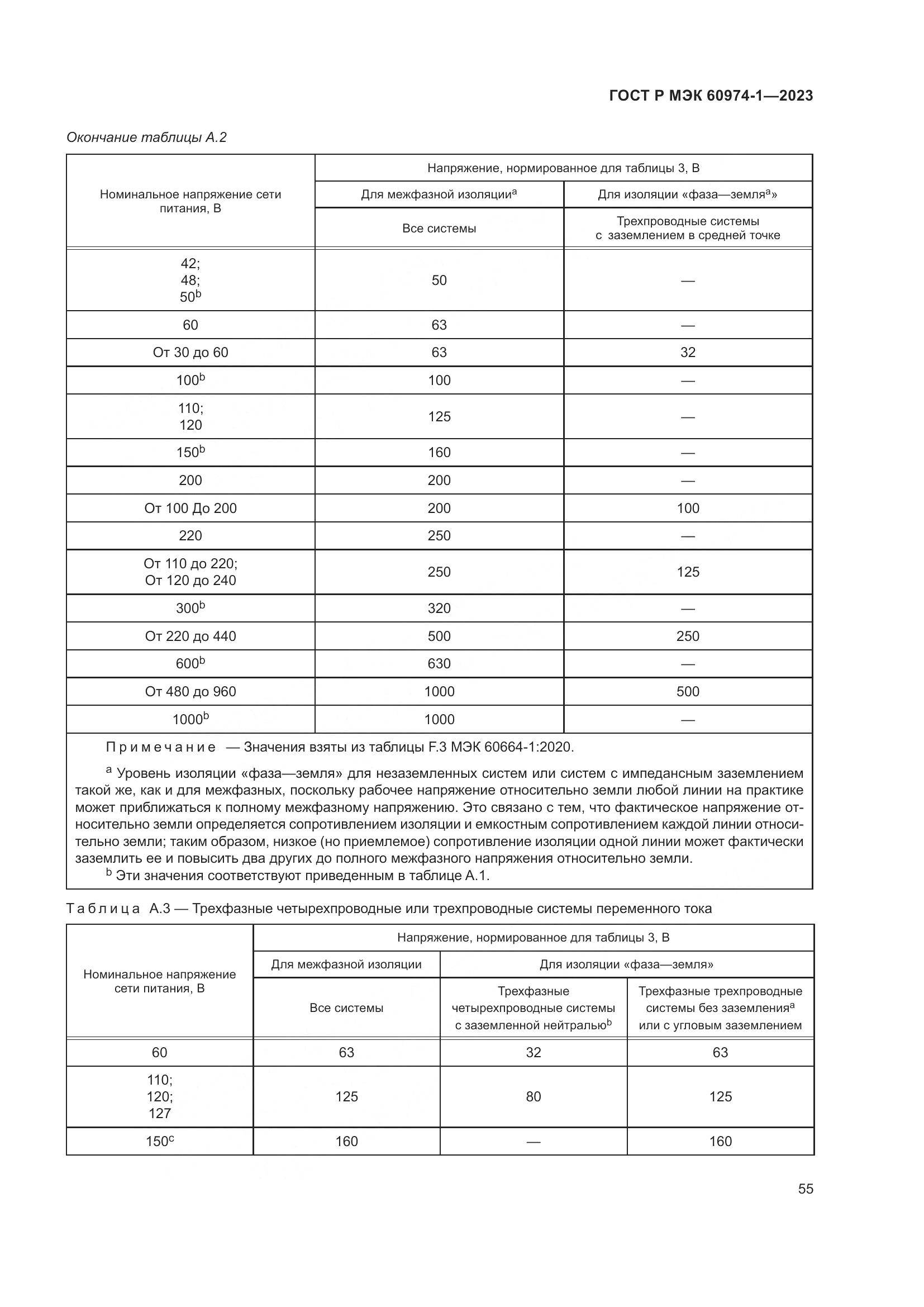 ГОСТ Р МЭК 60974-1—2023

Окончание таблицы А.2

| Номинальное напряжение сети питания, В | Напряжение, нормированное для таблицы 3, В | |
|---|---|---|
| | Для межфазной изоляции$^a$ | Для изоляции «фаза—земля$^a$» |
| | Все системы | Трехпроводные системы с заземлением в средней точке |
| 42; 48; 50$^b$ | 50 | — |
| 60 | 63 | — |
| От 30 до 60 | 63 | 32 |
| 100$^b$ | 100 | — |
| 110; 120 | 125 | — |
| 150$^b$ | 160 | — |
| 200 | 200 | — |
| От 100 До 200 | 200 | 100 |
| 220 | 250 | — |
| От 110 до 220; От 120 до 240 | 250 | 125 |
| 300$^b$ | 320 | — |
| От 220 до 440 | 500 | 250 |
| 600$^b$ | 630 | — |
| От 480 до 960 | 1000 | 500 |
| 1000$^b$ | 1000 | — |

Примечание — Значения взяты из таблицы F.3 МЭК 60664-1:2020.

$^a$ Уровень изоляции «фаза—земля» для незаземленных систем или систем с импедансным заземлением такой же, как и для межфазных, поскольку рабочее напряжение относительно земли любой линии на практике может приближаться к полному межфазному напряжению. Это связано с тем, что фактическое напряжение относительно земли определяется сопротивлением изоляции и емкостным сопротивлением каждой линии относительно земли; таким образом, низкое (но приемлемое) сопротивление изоляции одной линии может фактически заземлить ее и повысить два других до полного межфазного напряжения относительно земли.

$^b$ Эти значения соответствуют приведенным в таблице А.1.

Таблица А.3 — Трехфазные четырехпроводные или трехпроводные системы переменного тока

| Номинальное напряжение сети питания, В | Напряжение, нормированное для таблицы 3, В | | |
|---|---|---|---|
| | Для межфазной изоляции | Для изоляции «фаза—земля» | |
| | Все системы | Трехфазные четырехпроводные системы с заземленной нейтралью$^b$ | Трехфазные трехпроводные системы без заземления$^a$ или с угловым заземлением |
| 60 | 63 | 32 | 63 |
| 110; 120; 127 | 125 | 80 | 125 |
| 150$^c$ | 160 | — | 160 |

55